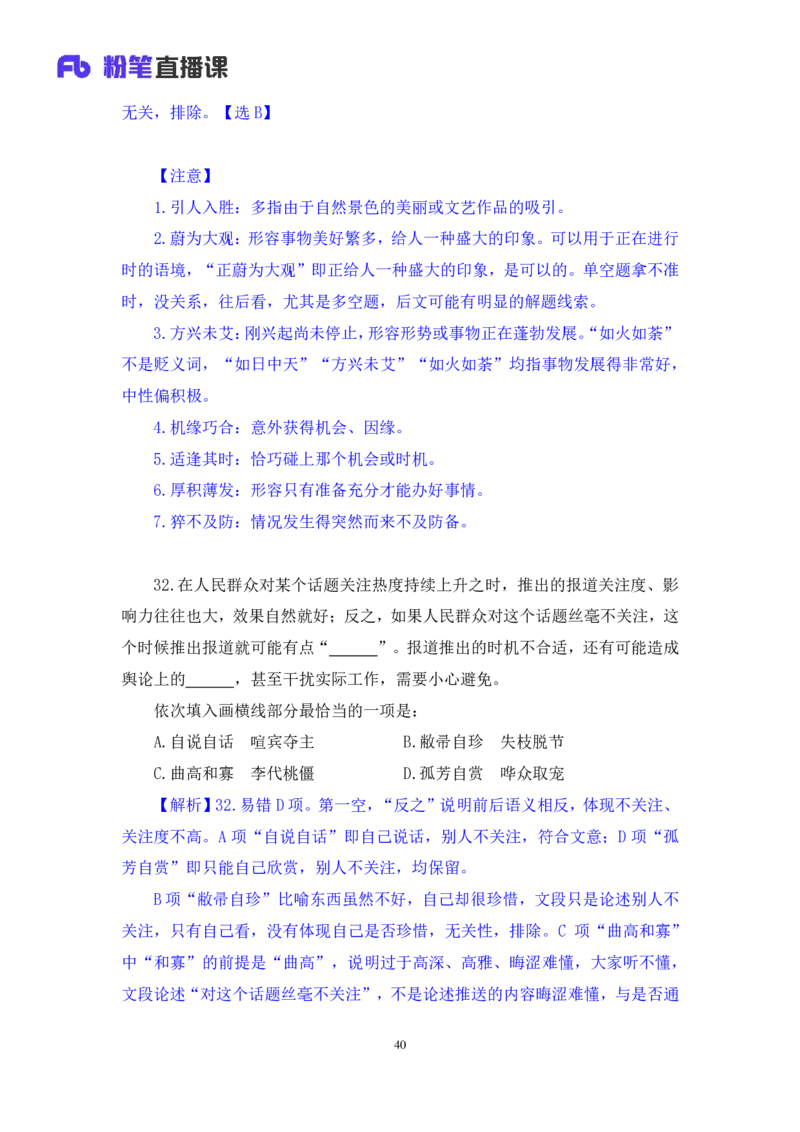 Fb 粉笔直播课

无关，排除。【选 B】

【注意】

1.引人入胜：多指由于自然景色的美丽或文艺作品的吸引。

2.蔚为大观：形容事物美好繁多，给人一种盛大的印象。可以用于正在进行时的语境，“正蔚为大观”即正给人一种盛大的印象，是可以的。单空题拿不准时，没关系，往后看，尤其是多空题，后文可能有明显的解题线索。

3.方兴未艾：刚兴起尚未停止，形容形势或事物正在蓬勃发展。“如火如荼”不是贬义词，“如日中天”“方兴未艾”“如火如荼”均指事物发展得非常好，中性偏积极。

4.机缘巧合：意外获得机会、因缘。

5.适逢其时：恰巧碰上那个机会或时机。

6.厚积薄发：形容只有准备充分才能办好事情。

7.猝不及防：情况发生得突然而来不及防备。

32.在人民群众对某个话题关注热度持续上升之时，推出的报道关注度、影响力往往也大，效果自然就好；反之，如果人民群众对这个话题丝毫不关注，这个时候推出报道就可能有点“______”。报道推出的时机不合适，还有可能造成舆论上的______，甚至干扰实际工作，需要小心避免。

依次填入画横线部分最恰当的一项是：

A.自说自话　喧宾夺主　　B.敝帚自珍　失枝脱节

C.曲高和寡　李代桃僵　　D.孤芳自赏　哗众取宠

【解析】32.易错 D 项。第一空，“反之”说明前后语义相反，体现不关注、关注度不高。A 项“自说自话”即自己说话，别人不关注，符合文意；D 项“孤芳自赏”即只能自己欣赏，别人不关注，均保留。

B 项“敝帚自珍”比喻东西虽然不好，自己却很珍惜，文段只是论述别人不关注，只有自己看，没有体现自己是否珍惜，无关性，排除。C 项“曲高和寡”中“和寡”的前提是“曲高”，说明过于高深、高雅、晦涩难懂，大家听不懂，文段论述“对这个话题丝毫不关注”，不是论述推送的内容晦涩难懂，与是否通

40